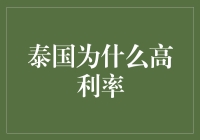 泰国为什么高利率